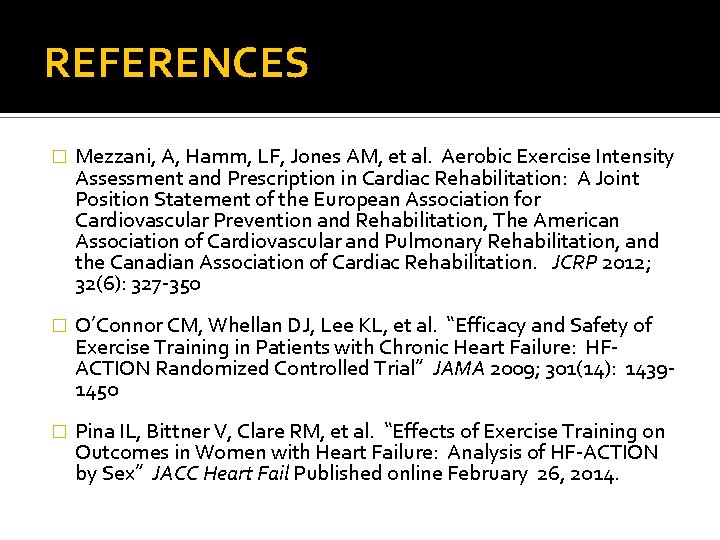 REFERENCES

Mezzani, A, Hamm, LF, Jones AM, et al. Aerobic Exercise Intensity Assessment and Prescription in Cardiac Rehabilitation: A Joint Position Statement of the European Association for Cardiovascular Prevention and Rehabilitation, The American Association of Cardiovascular and Pulmonary Rehabilitation, and the Canadian Association of Cardiac Rehabilitation. JCRP 2012; 32(6): 327-350

O'Connor CM, Whellan DJ, Lee KL, et al. "Efficacy and Safety of Exercise Training in Patients with Chronic Heart Failure: HF-ACTION Randomized Controlled Trial" JAMA 2009; 301(14): 1439-1450

Pina IL, Bittner V, Clare RM, et al. "Effects of Exercise Training on Outcomes in Women with Heart Failure: Analysis of HF-ACTION by Sex" JACC Heart Fail Published online February 26, 2014.